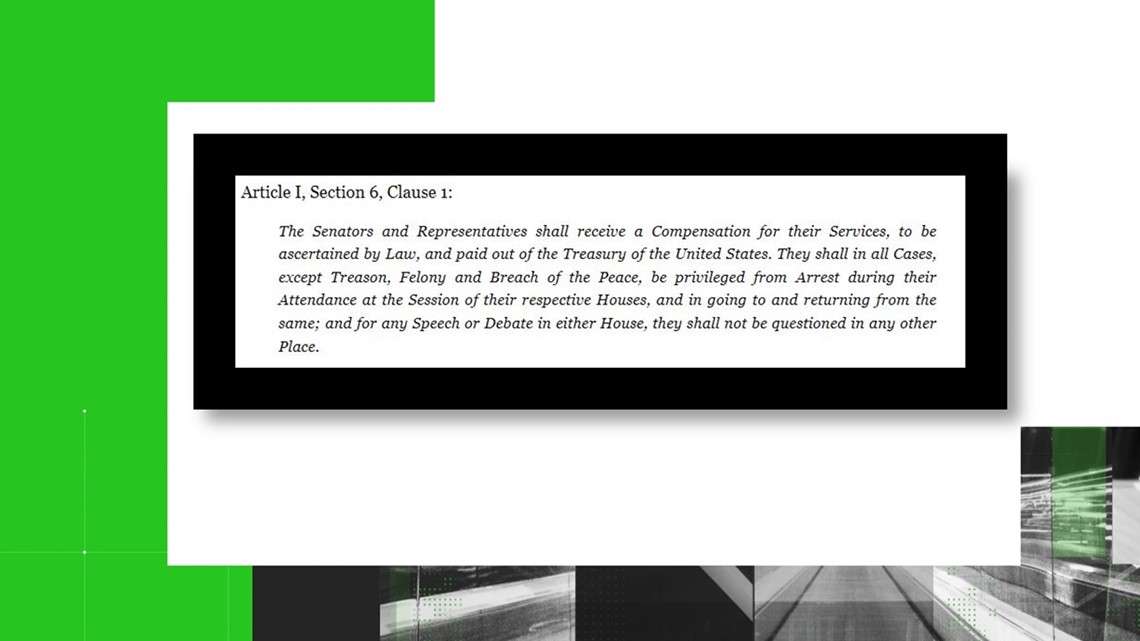 Article I, Section 6, Clause 1:

The Senators and Representatives shall receive a Compensation for their Services, to be ascertained by Law, and paid out of the Treasury of the United States. They shall in all Cases, except Treason, Felony and Breach of the Peace, be privileged from Arrest during their Attendance at the Session of their respective Houses, and in going to and returning from the same; and for any Speech or Debate in either House, they shall not be questioned in any other Place.